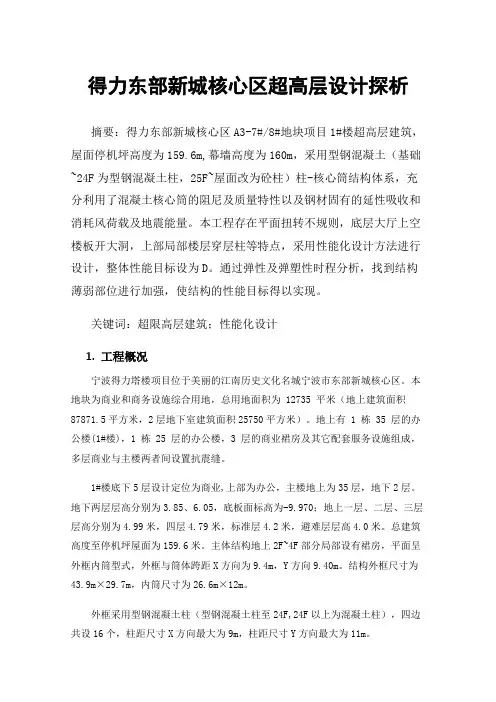 得力东部新城核心区超高层设计探析

摘要：得力东部新城核心区 A3-7#/8#地块项目 1#楼超高层建筑，屋面停机坪高度为 159.6m，幕墙高度为 160m，采用型钢混凝土（基础~24F 为型钢混凝土柱，25F~屋面改为砼柱）柱-核心筒结构体系，充分利用了混凝土核心筒的阻尼及质量特性以及钢材固有的延性吸收和消耗风荷载及地震能量。本工程存在平面扭转不规则，底层大厅上空楼板开大洞，上部局部楼层穿层柱等特点，采用性能化设计方法进行设计，整体性能目标设为 D。通过弹性及弹塑性时程分析，找到结构薄弱部位进行加强，使结构的性能目标得以实现。

关键词：超限高层建筑；性能化设计

1. 工程概况

宁波得力塔楼项目位于美丽的江南历史文化名城宁波市东部新城核心区。本地块为商业和商务设施综合用地，总用地面积为 12735 平米（地上建筑面积 87871.5 平方米，2 层地下室建筑面积 25750 平方米）。地上有 1 栋 35 层的办公楼(1#楼)，1 栋 25 层的办公楼，3 层的商业裙房及其它配套服务设施组成，多层商业与主楼两者间设置抗震缝。

1#楼底下 5 层设计定位为商业，上部为办公，主楼地上为 35 层，地下 2 层。地下两层层高分别为 3.85、6.05，底板面标高为-9.970；地上一层、二层、三层层高分别为 4.99 米，四层 4.79 米，标准层 4.2 米，避难层层高 4.0 米。总建筑高度至停机坪屋面为 159.6 米。主体结构地上 2F~4F 部分局部设有裙房，平面呈外框内筒型式，外框与筒体跨距 X 方向为 9.4m，Y 方向 9.40m。结构外框尺寸为 43.9m×29.7m，内筒尺寸为 26.6m×12m。

外框采用型钢混凝土柱（型钢混凝土柱至 24F，24F 以上为混凝土柱），四边共设 16 个，柱距尺寸 X 方向最大为 9m，柱距尺寸 Y 方向最大为 11m。